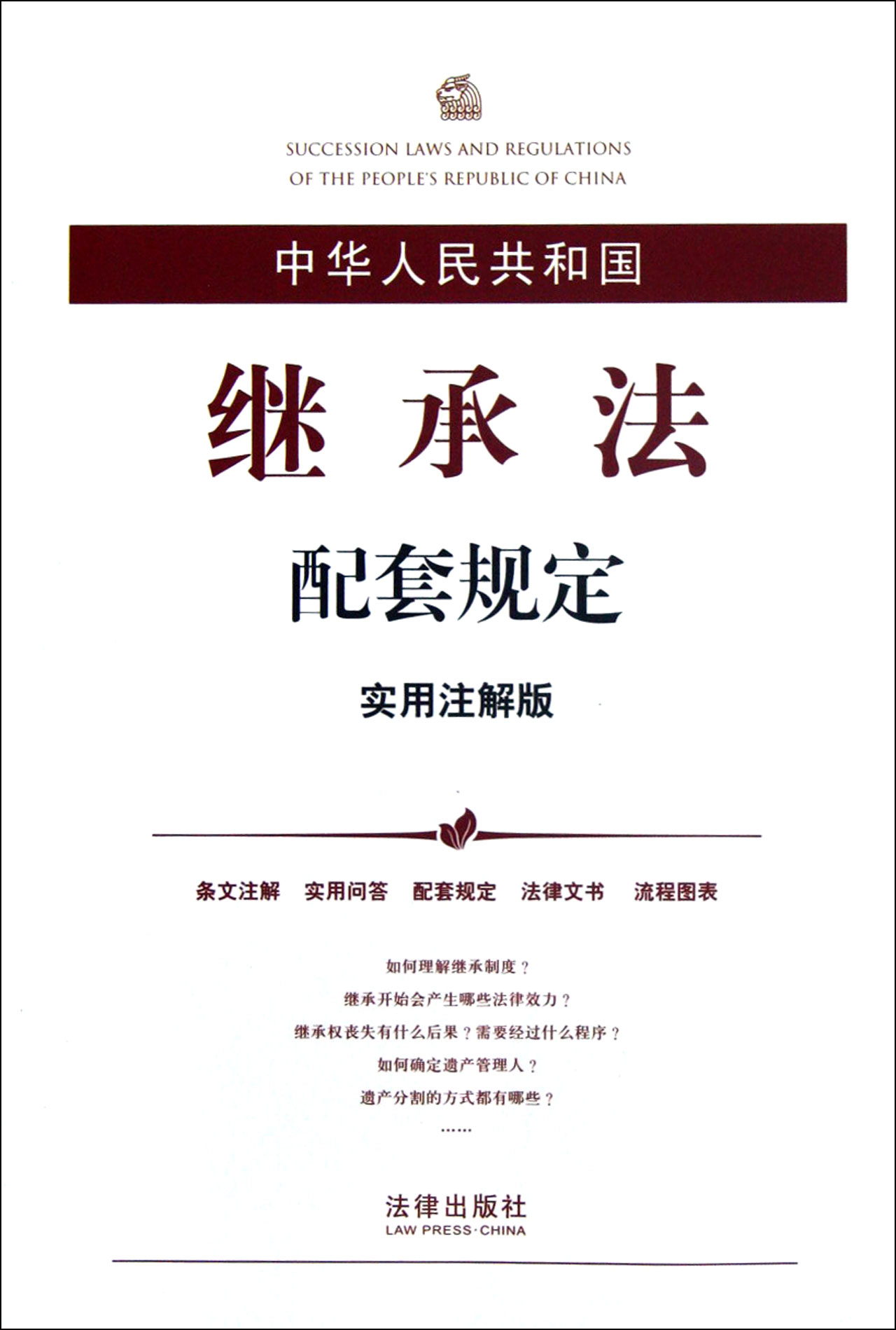 SUCCESSION LAWS AND REGULATIONS
OF THE PEOPLE'S REPUBLIC OF CHINA

中华人民共和国

继承法

配套规定

实用注解版

条文注解 实用问答 配套规定 法律文书 流程图表

如何理解继承制度？

继承开始会产生哪些法律效力？

继承权丧失有什么后果？需要经过什么程序？

如何确定遗产管理人？

遗产分割的方式都有哪些？

……

法律出版社
LAW PRESS·CHINA